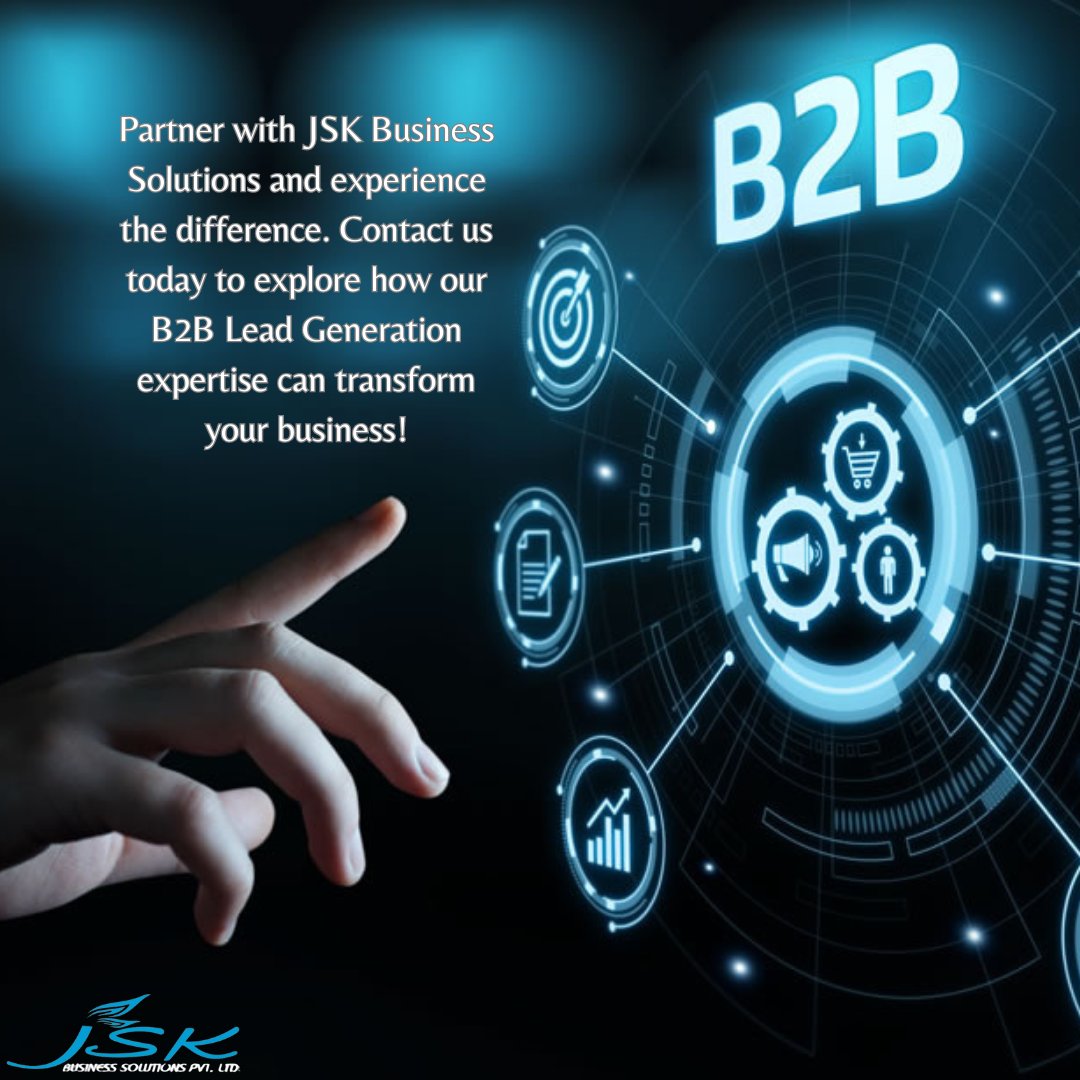 Partner with JSK Business Solutions and experience the difference. Contact us today to explore how our B2B Lead Generation expertise can transform your business!

B2B

JSK
BUSINESS SOLUTIONS PVT. LTD.